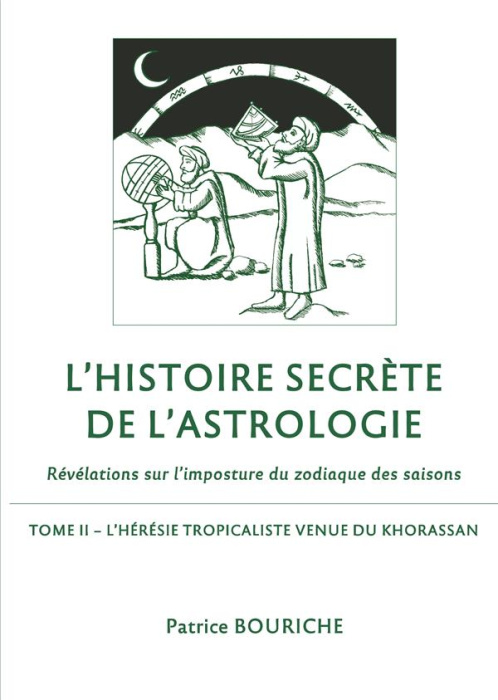 L'HISTOIRE SECRÈTE DE L'ASTROLOGIE

Révélations sur l'imposture du zodiaque des saisons

TOME II – L'HÉRÉSIE TROPICALISTE VENUE DU KHORASSAN

Patrice BOURICHE